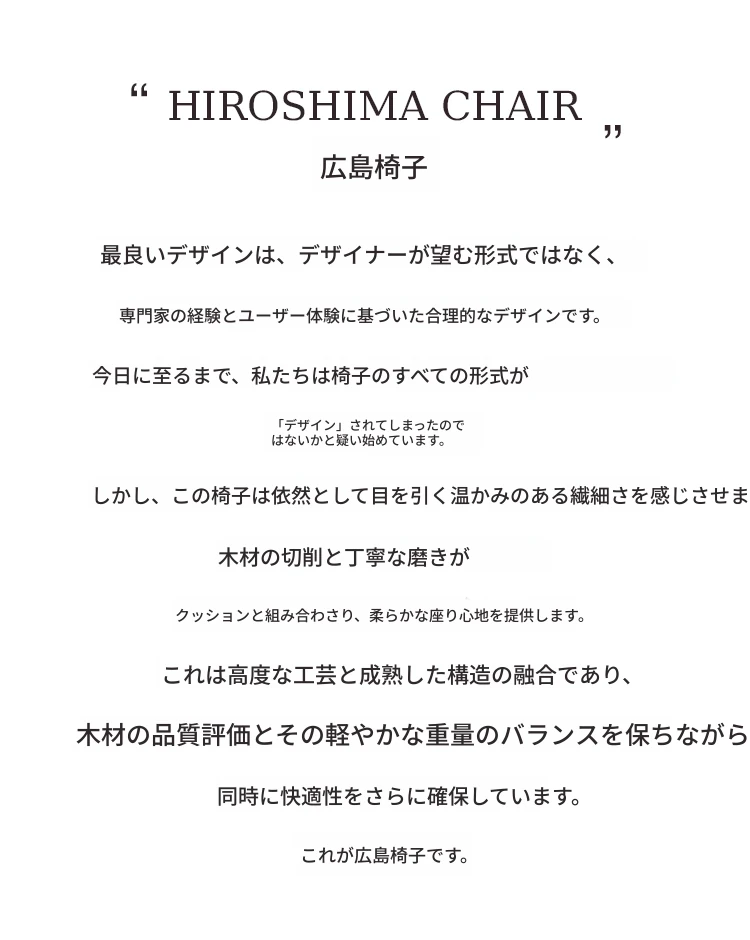 “ HIROSHIMA CHAIR ”
広島椅子

最良いデザインは、デザイナーが望む形式ではなく、

専門家の経験とユーザー体験に基づいた合理的なデザインです。

今日に至るまで、私たちは椅子のすべての形式が

「デザイン」されてしまったのではないかと疑い始めています。

しかし、この椅子は依然として目を引く温かみのある繊細さを感じさせま

木材の切削と丁寧な磨きが

クッションと組み合わさり、柔らかな座り心地を提供します。

これは高度な工芸と成熟した構造の融合であり、

木材の品質評価とその軽やかな重量のバランスを保ちながら

同時に快適性をさらに確保しています。

これが広島椅子です。